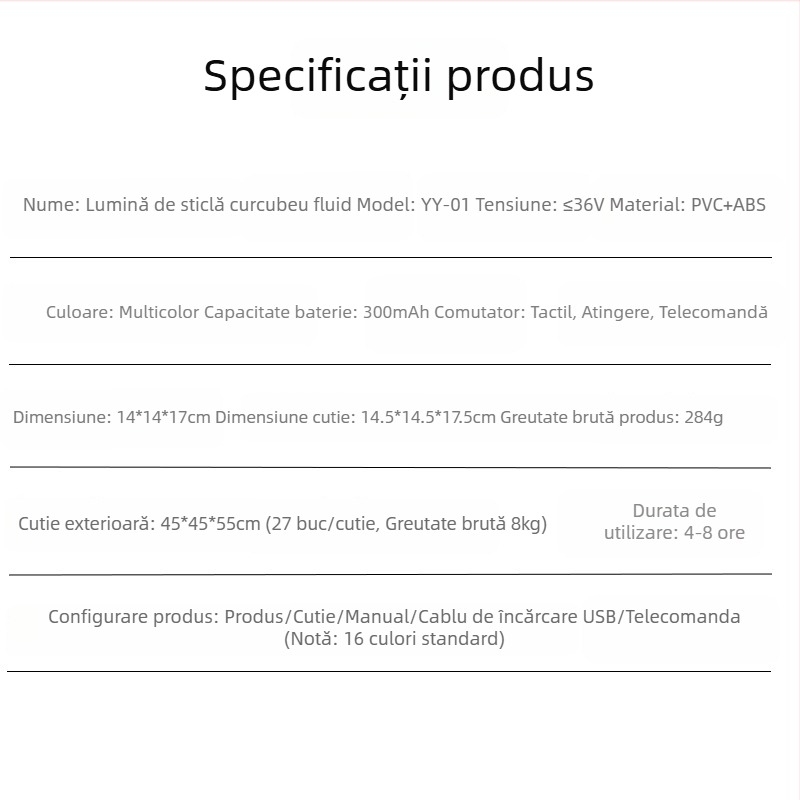 Specificații produs

Nume: Lumină de sticlă curcubeu fluid Model: YY-01 Tensiune: ≤36V Material: PVC+ABS

Culoare: Multicolor Capacitate baterie: 300mAh Comutator: Tactil, Atingere, Telecomandă

Dimensiune: 14*14*17cm Dimensiune cutie: 14.5*14.5*17.5cm Greutate brută produs: 284g

Cutie exterioară: 45*45*55cm (27 buc/cutie, Greutate brută 8kg)

Durata de utilizare: 4-8 ore

Configurare produs: Produs/Cutie/Manual/Cablu de încărcare USB/Telecomanda (Notă: 16 culori standard)